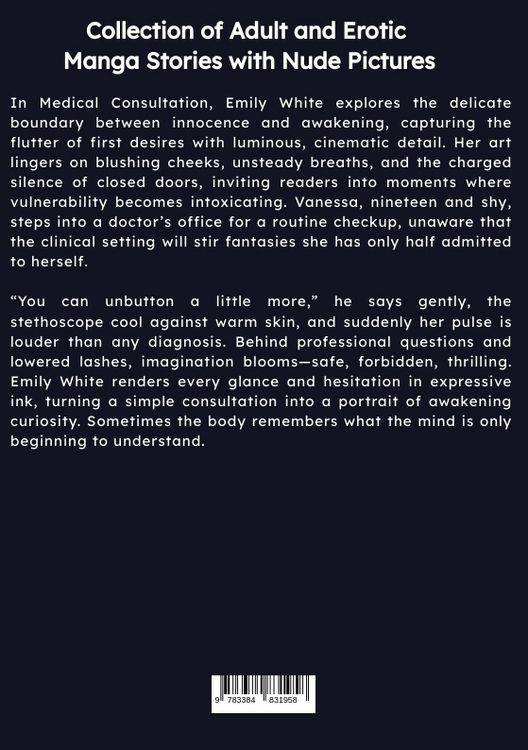 Collection of Adult and Erotic Manga Stories with Nude Pictures

In Medical Consultation, Emily White explores the delicate boundary between innocence and awakening, capturing the flutter of first desires with luminous, cinematic detail. Her art lingers on blushing cheeks, unsteady breaths, and the charged silence of closed doors, inviting readers into moments where vulnerability becomes intoxicating. Vanessa, nineteen and shy, steps into a doctor's office for a routine checkup, unaware that the clinical setting will stir fantasies she has only half admitted to herself.

"You can unbutton a little more," he says gently, the stethoscope cool against warm skin, and suddenly her pulse is louder than any diagnosis. Behind professional questions and lowered lashes, imagination blooms—safe, forbidden, thrilling. Emily White renders every glance and hesitation in expressive ink, turning a simple consultation into a portrait of awakening curiosity. Sometimes the body remembers what the mind is only beginning to understand.

9 783384 831958